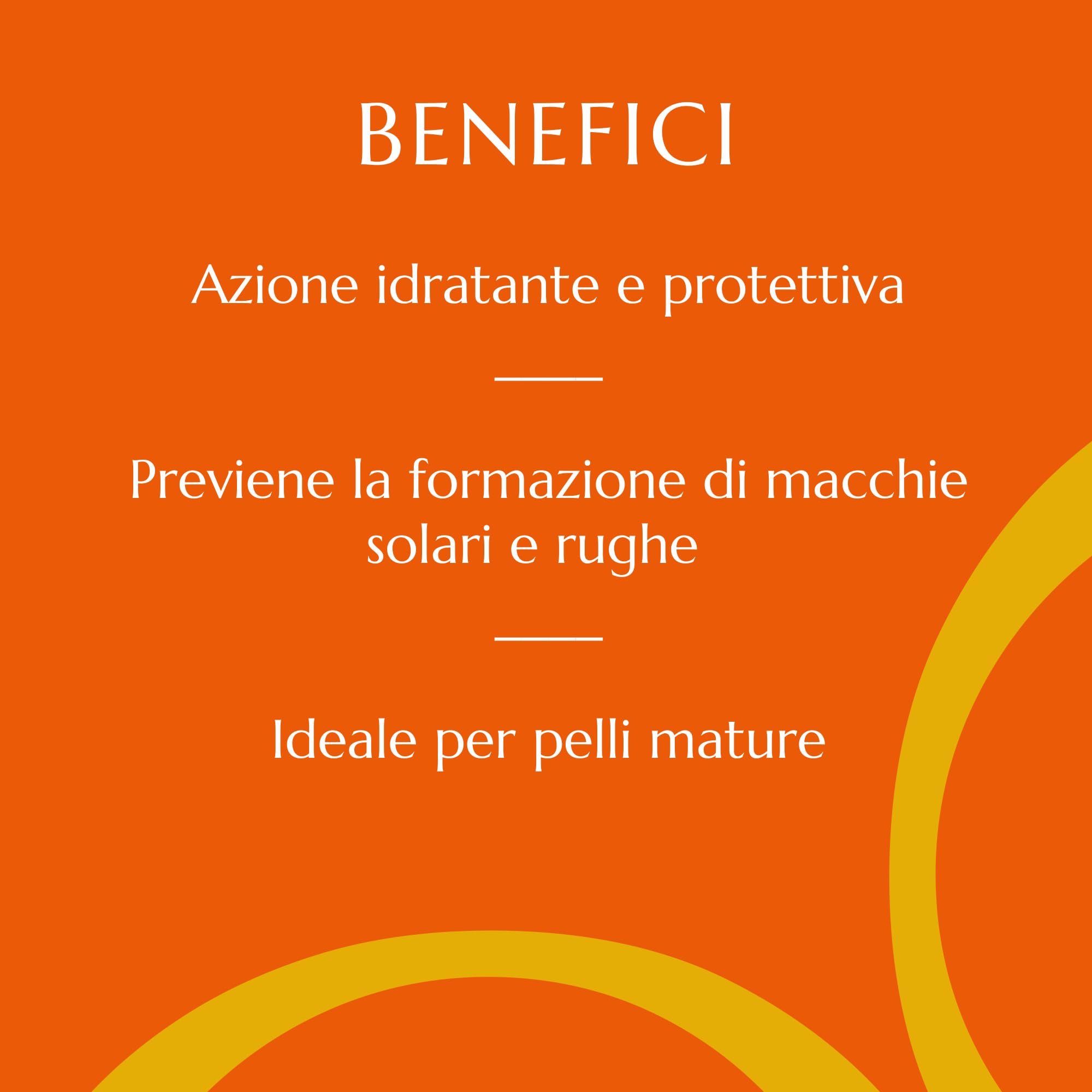 BENEFICI

Azione idratante e protettiva

Previene la formazione di macchie solari e rughe

Ideale per pelli mature